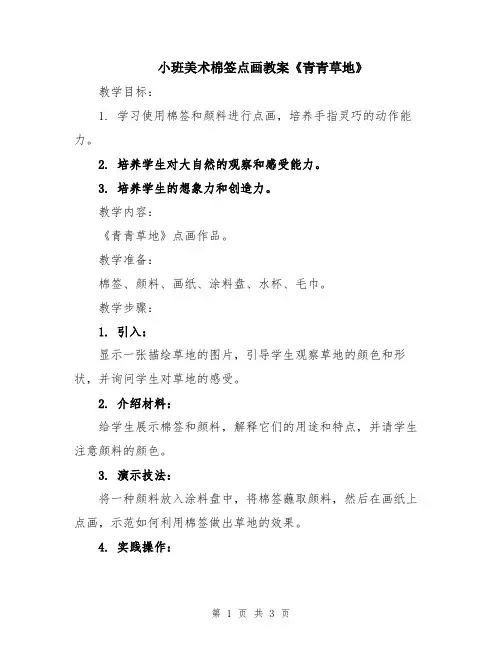 小班美术棉签点画教案《青青草地》

教学目标：

1. 学习使用棉签和颜料进行点画，培养手指灵巧的动作能力。

2. 培养学生对大自然的观察和感受能力。

3. 培养学生的想象力和创造力。

教学内容：

《青青草地》点画作品。

教学准备：

棉签、颜料、画纸、涂料盘、水杯、毛巾。

教学步骤：

1. 引入：

显示一张描绘草地的图片，引导学生观察草地的颜色和形状，并询问学生对草地的感受。

2. 介绍材料：

给学生展示棉签和颜料，解释它们的用途和特点，并请学生注意颜料的颜色。

3. 演示技法：

将一种颜料放入涂料盘中，将棉签蘸取颜料，然后在画纸上点画，示范如何利用棉签做出草地的效果。

4. 实践操作：

第 1 页 共 3 页